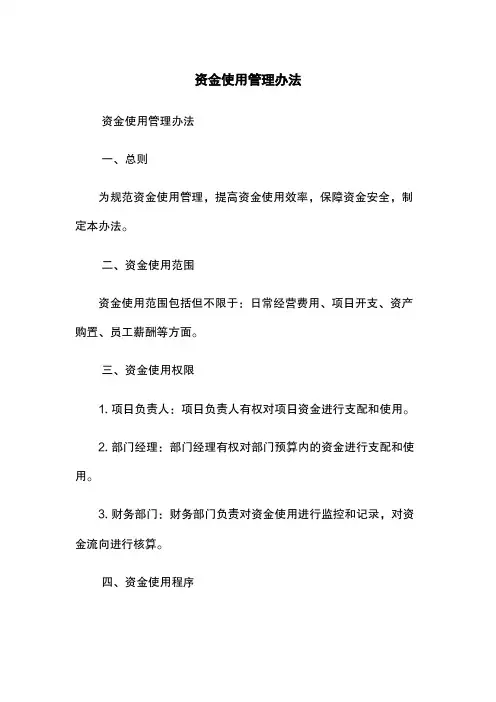 资金使用管理办法

资金使用管理办法

一、总则

为规范资金使用管理，提高资金使用效率，保障资金安全，制定本办法。

二、资金使用范围

资金使用范围包括但不限于：日常经营费用、项目开支、资产购置、员工薪酬等方面。

三、资金使用权限

1. 项目负责人：项目负责人有权对项目资金进行支配和使用。

2. 部门经理：部门经理有权对部门预算内的资金进行支配和使用。

3. 财务部门：财务部门负责对资金使用进行监控和记录，对资金流向进行核算。

四、资金使用程序